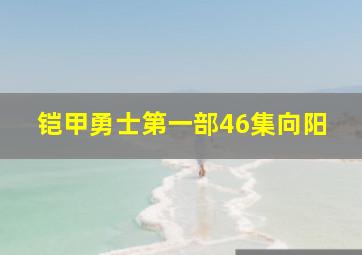 铠甲勇士第一部46集向阳